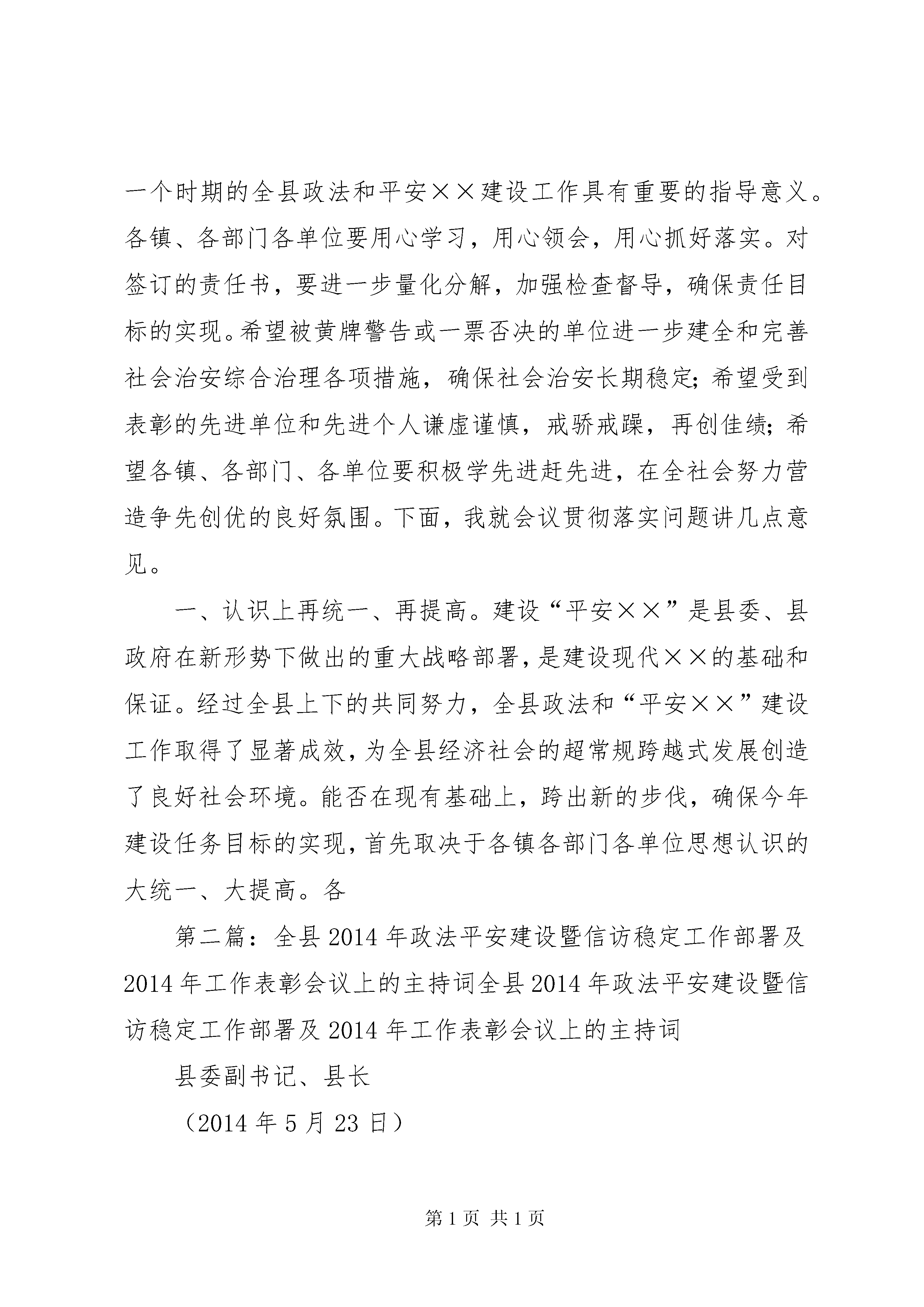 一个时期的全县政法和平安××建设工作具有重要的指导意义。各镇、各部门各单位要用心学习，用心领会，用心抓好落实。对签订的责任书，要进一步量化分解，加强检查督导，确保责任目标的实现。希望被黄牌警告或一票否决的单位进一步建全和完善社会治安综合治理各项措施，确保社会治安长期稳定；希望受到表彰的先进单位和先进个人谦虚谨慎，戒骄戒躁，再创佳绩；希望各镇、各部门、各单位要积极学先进赶先进，在全社会努力营造争先创优的良好氛围。下面，我就会议贯彻落实问题讲几点意见。

一、认识上再统一、再提高。建设“平安××”是县委、县政府在新形势下做出的重大战略部署，是建设现代××的基础和保证。经过全县上下的共同努力，全县政法和“平安××”建设工作取得了显著成效，为全县经济社会的超常规跨越式发展创造了良好社会环境。能否在现有基础上，跨出新的步伐，确保今年建设任务目标的实现，首先取决于各镇各部门各单位思想认识的大统一、大提高。各

第二篇：全县2014年政法平安建设暨信访稳定工作部署及2014年工作表彰会议上的主持词全县2014年政法平安建设暨信访稳定工作部署及2014年工作表彰会议上的主持词

县委副书记、县长

（2014年5月23日）

第1页 共1页